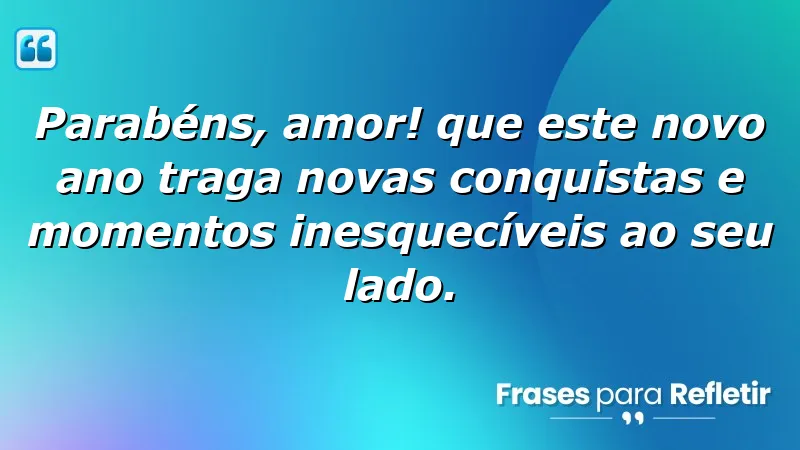 Parabéns, amor! que este novo ano traga novas conquistas e momentos inesquecíveis ao seu lado.

Frases para Refletir